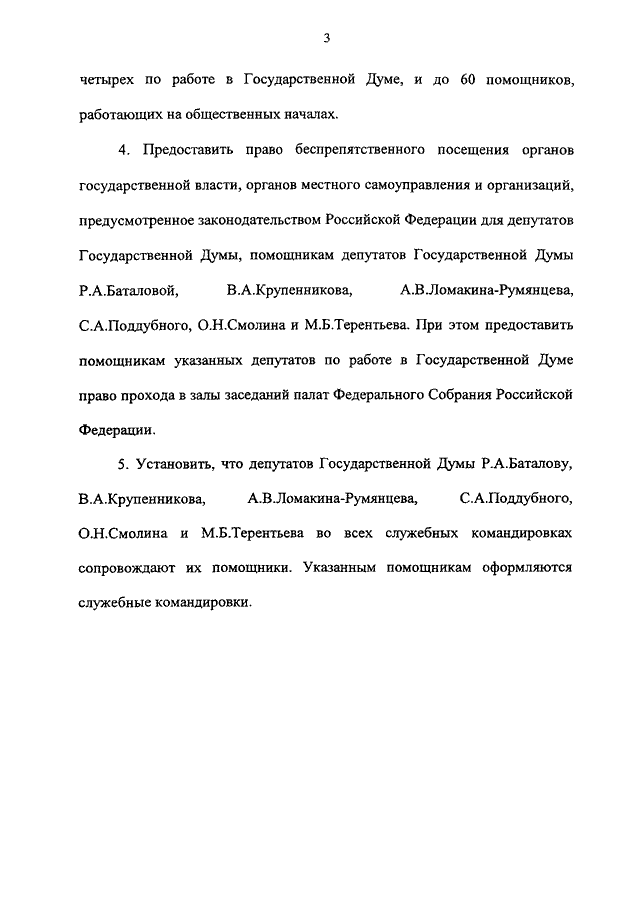 3

четырех по работе в Государственной Думе, и до 60 помощников, работающих на общественных началах.

4. Предоставить право беспрепятственного посещения органов государственной власти, органов местного самоуправления и организаций, предусмотренное законодательством Российской Федерации для депутатов Государственной Думы, помощникам депутатов Государственной Думы Р.А.Баталовой, В.А.Крупенникова, А.В.Ломакина-Румянцева, С.А.Поддубного, О.Н.Смолина и М.Б.Терентьева. При этом предоставить помощникам указанных депутатов по работе в Государственной Думе право прохода в залы заседаний палат Федерального Собрания Российской Федерации.

5. Установить, что депутатов Государственной Думы Р.А.Баталову, В.А.Крупенникова, А.В.Ломакина-Румянцева, С.А.Поддубного, О.Н.Смолина и М.Б.Терентьева во всех служебных командировках сопровождают их помощники. Указанным помощникам оформляются служебные командировки.